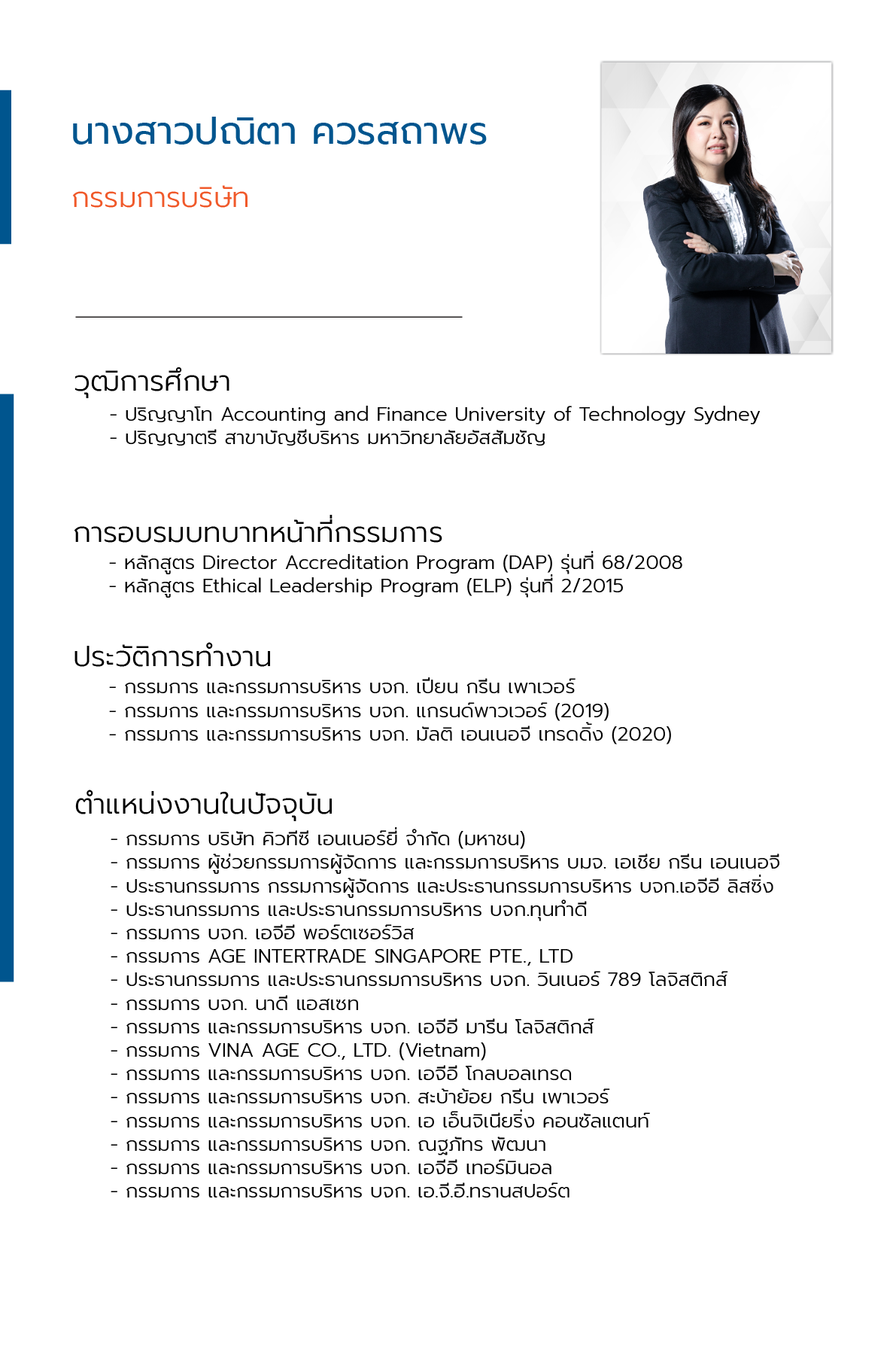 นางสาวปณิตา ควรสถาพร

กรรมการบริษัท

วุฒิการศึกษา
- ปริญญาโท Accounting and Finance University of Technology Sydney
- ปริญญาตรี สาขาบัญชีบริหาร มหาวิทยาลัยอัสสัมชัญ

การอบรมบทบาทหน้าที่กรรมการ
- หลักสูตร Director Accreditation Program (DAP) รุ่นที่ 68/2008
- หลักสูตร Ethical Leadership Program (ELP) รุ่นที่ 2/2015

ประวัติการทำงาน
- กรรมการ และกรรมการบริหาร บจก. เปียน กรีน เพาเวอร์
- กรรมการ และกรรมการบริหาร บจก. แกรนด์พาวเวอร์ (2019)
- กรรมการ และกรรมการบริหาร บจก. มัลติ เอนเนอจี เทรดดิ้ง (2020)

ตำแหน่งงานในปัจจุบัน
- กรรมการ บริษัท คิวทีซี เอนเนอร์ยี่ จำกัด (มหาชน)
- กรรมการ ผู้ช่วยกรรมการผู้จัดการ และกรรมการบริหาร บมจ. เอเชีย กรีน เอนเนอจี
- ประธานกรรมการ กรรมการผู้จัดการ และประธานกรรมการบริหาร บจก.เอจีอี ลิสซิ่ง
- ประธานกรรมการ และประธานกรรมการบริหาร บจก.ทุนทำดี
- กรรมการ บจก. เอจีอี พอร์ตเซอร์วิส
- กรรมการ AGE INTERTRADE SINGAPORE PTE., LTD
- ประธานกรรมการ และประธานกรรมการบริหาร บจก. วินเนอร์ 789 โลจิสติกส์
- กรรมการ บจก. นาดี แอสเซท
- กรรมการ และกรรมการบริหาร บจก. เอจีอี มารีน โลจิสติกส์
- กรรมการ VINA AGE CO., LTD. (Vietnam)
- กรรมการ และกรรมการบริหาร บจก. เอจีอี โกลบอลเทรด
- กรรมการ และกรรมการบริหาร บจก. สะบ้าย้อย กรีน เพาเวอร์
- กรรมการ และกรรมการบริหาร บจก. เอ เอ็นจิเนียริ่ง คอนซัลแตนท์
- กรรมการ และกรรมการบริหาร บจก. ณฐภัทร พัฒนา
- กรรมการ และกรรมการบริหาร บจก. เอจีอี เทอร์มินอล
- กรรมการ และกรรมการบริหาร บจก. เอ.จี.อี.ทรานสปอร์ต